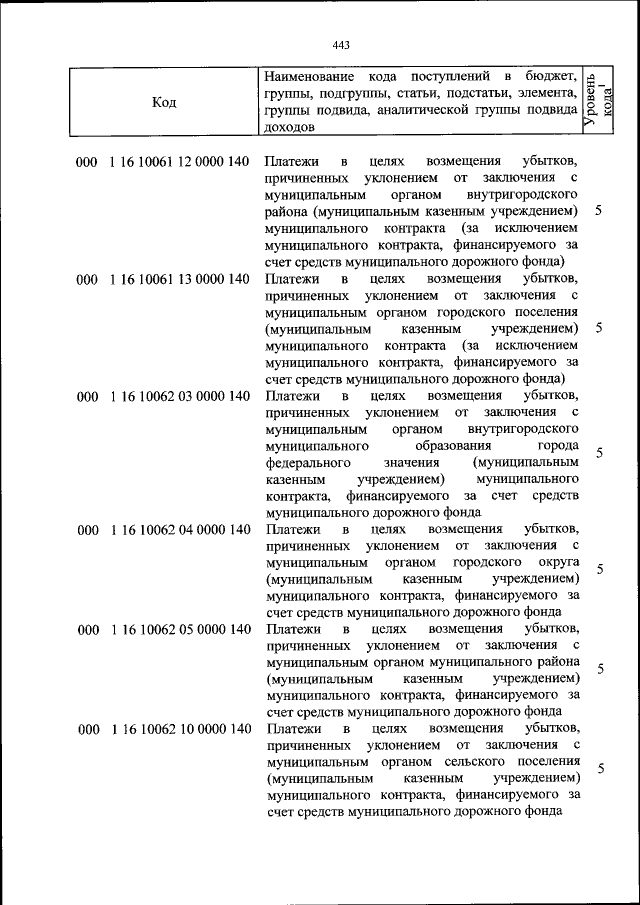 443

| Код | Наименование кода поступлений в бюджет, группы, подгруппы, статьи, подстатьи, элемента, группы подвида, аналитической группы подвида доходов | Уровень кода$^{1}$ |
|---|---|---|
| 000 1 16 10061 12 0000 140 | Платежи в целях возмещения убытков, причиненных уклонением от заключения с муниципальным органом внутригородского района (муниципальным казенным учреждением) муниципального контракта (за исключением муниципального контракта, финансируемого за счет средств муниципального дорожного фонда) | 5 |
| 000 1 16 10061 13 0000 140 | Платежи в целях возмещения убытков, причиненных уклонением от заключения с муниципальным органом городского поселения (муниципальным казенным учреждением) муниципального контракта (за исключением муниципального контракта, финансируемого за счет средств муниципального дорожного фонда) | 5 |
| 000 1 16 10062 03 0000 140 | Платежи в целях возмещения убытков, причиненных уклонением от заключения с муниципальным органом внутригородского муниципального образования города федерального значения (муниципальным казенным учреждением) муниципального контракта, финансируемого за счет средств муниципального дорожного фонда | 5 |
| 000 1 16 10062 04 0000 140 | Платежи в целях возмещения убытков, причиненных уклонением от заключения с муниципальным органом городского округа (муниципальным казенным учреждением) муниципального контракта, финансируемого за счет средств муниципального дорожного фонда | 5 |
| 000 1 16 10062 05 0000 140 | Платежи в целях возмещения убытков, причиненных уклонением от заключения с муниципальным органом муниципального района (муниципальным казенным учреждением) муниципального контракта, финансируемого за счет средств муниципального дорожного фонда | 5 |
| 000 1 16 10062 10 0000 140 | Платежи в целях возмещения убытков, причиненных уклонением от заключения с муниципальным органом сельского поселения (муниципальным казенным учреждением) муниципального контракта, финансируемого за счет средств муниципального дорожного фонда | 5 |